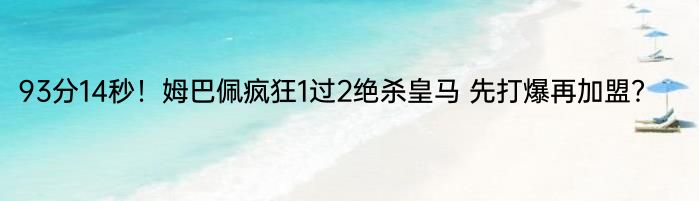 93分14秒！姆巴佩疯狂1过2绝杀皇马 先打爆再加盟？